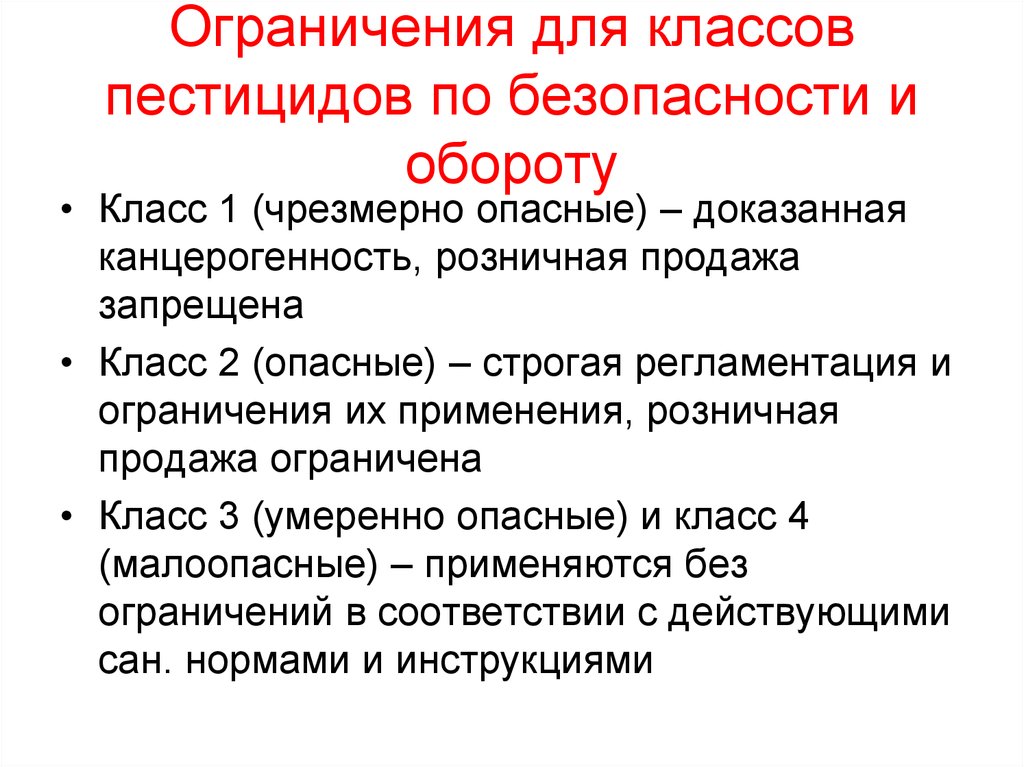 Ограничения для классов пестицидов по безопасности и обороту

• Класс 1 (чрезмерно опасные) – доказанная канцерогенность, розничная продажа запрещена
• Класс 2 (опасные) – строгая регламентация и ограничения их применения, розничная продажа ограничена
• Класс 3 (умеренно опасные) и класс 4 (малоопасные) – применяются без ограничений в соответствии с действующими сан. нормами и инструкциями